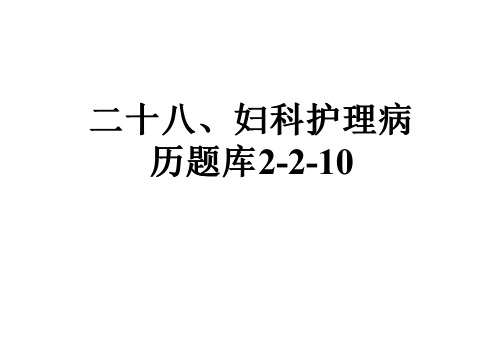 二十八、妇科护理病历题库2-2-10